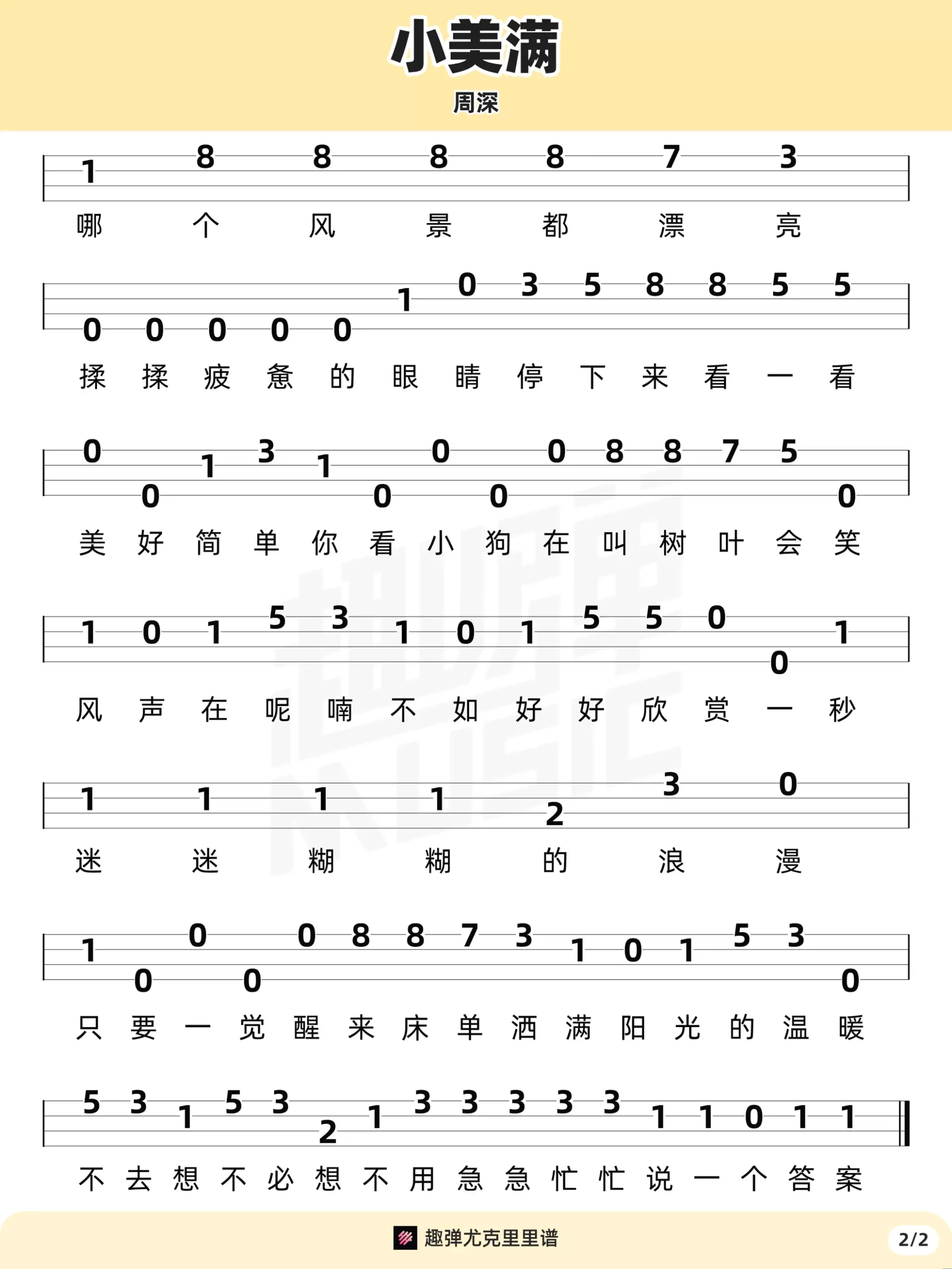 小美满

周深

1 8 8 8 8 7 3

哪 个 风 景 都 漂 亮

0 0 0 0 0 1 0 3 5 8 8 5 5

揉 揉 疲 惫 的 眼 睛 停 下 来 看 一 看

0 0 1 3 1 0 0 0 0 8 8 7 5 0

美 好 简 单 你 看 小 狗 在 叫 树 叶 会 笑

1 0 1 5 3 1 0 1 5 5 0 0 1

风 声 在 呢 喃 不 如 好 好 欣 赏 一 秒

1 1 1 1 2 3 0

迷 迷 糊 糊 的 浪 漫

1 0 0 0 0 8 8 7 3 1 0 1 5 3 0

只 要 一 觉 醒 来 床 单 洒 满 阳 光 的 温 暖

5 3 1 5 3 2 1 3 3 3 3 3 1 1 0 1 1

不 去 想 不 必 想 不 用 急 急 忙 忙 说 一 个 答 案

趣弹尤克里里谱

2/2

趣弹 MUSIC